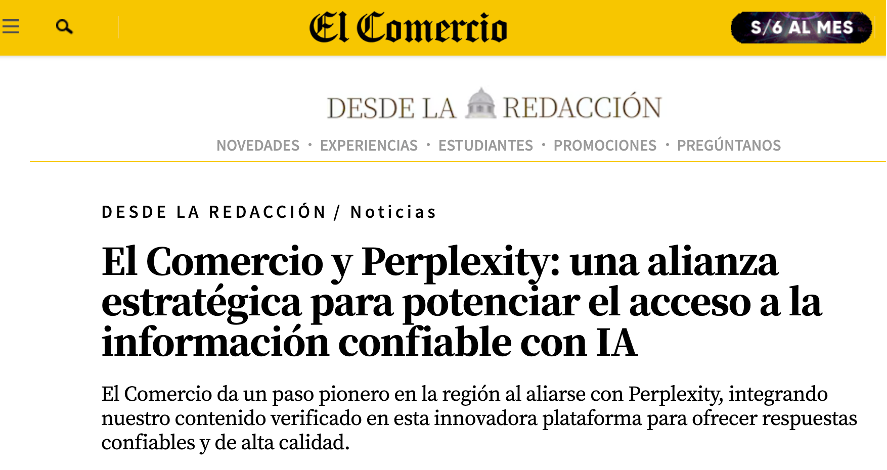 El Comercio

S/6 AL MES

DESDE LA REDACCIÓN

NOVEDADES · EXPERIENCIAS · ESTUDIANTES · PROMOCIONES · PREGÚNTANOS

DESDE LA REDACCIÓN / Noticias

El Comercio y Perplexity: una alianza estratégica para potenciar el acceso a la información confiable con IA

El Comercio da un paso pionero en la región al aliarse con Perplexity, integrando nuestro contenido verificado en esta innovadora plataforma para ofrecer respuestas confiables y de alta calidad.